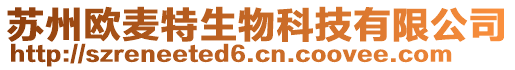 苏州欧麦特生物科技有限公司
http://szreneeted6.cn.coovee.com